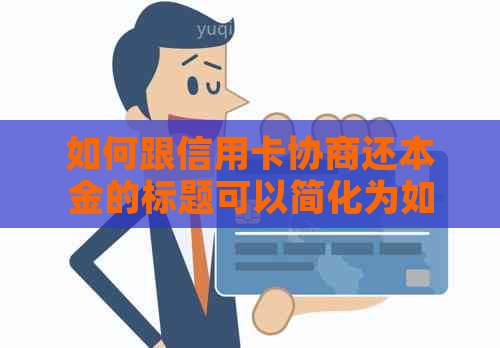 yuqi

如何跟信用卡协商还本金的标题可以简化为如